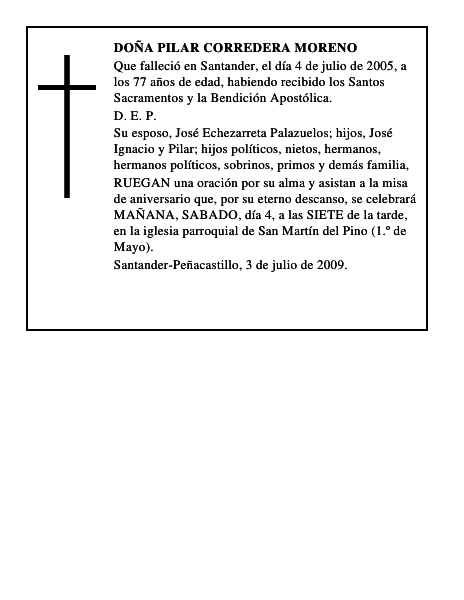 DOÑA PILAR CORREDERA MORENO

Que falleció en Santander, el día 4 de julio de 2005, a los 77 años de edad, habiendo recibido los Santos Sacramentos y la Bendición Apostólica.

D. E. P.

Su esposo, José Echezarreta Palazuelos; hijos, José Ignacio y Pilar; hijos políticos, nietos, hermanos, hermanos políticos, sobrinos, primos y demás familia, RUEGAN una oración por su alma y asistan a la misa de aniversario que, por su eterno descanso, se celebrará MAÑANA, SABADO, día 4, a las SIETE de la tarde, en la iglesia parroquial de San Martín del Pino (1.º de Mayo).

Santander-Peñacastillo, 3 de julio de 2009.